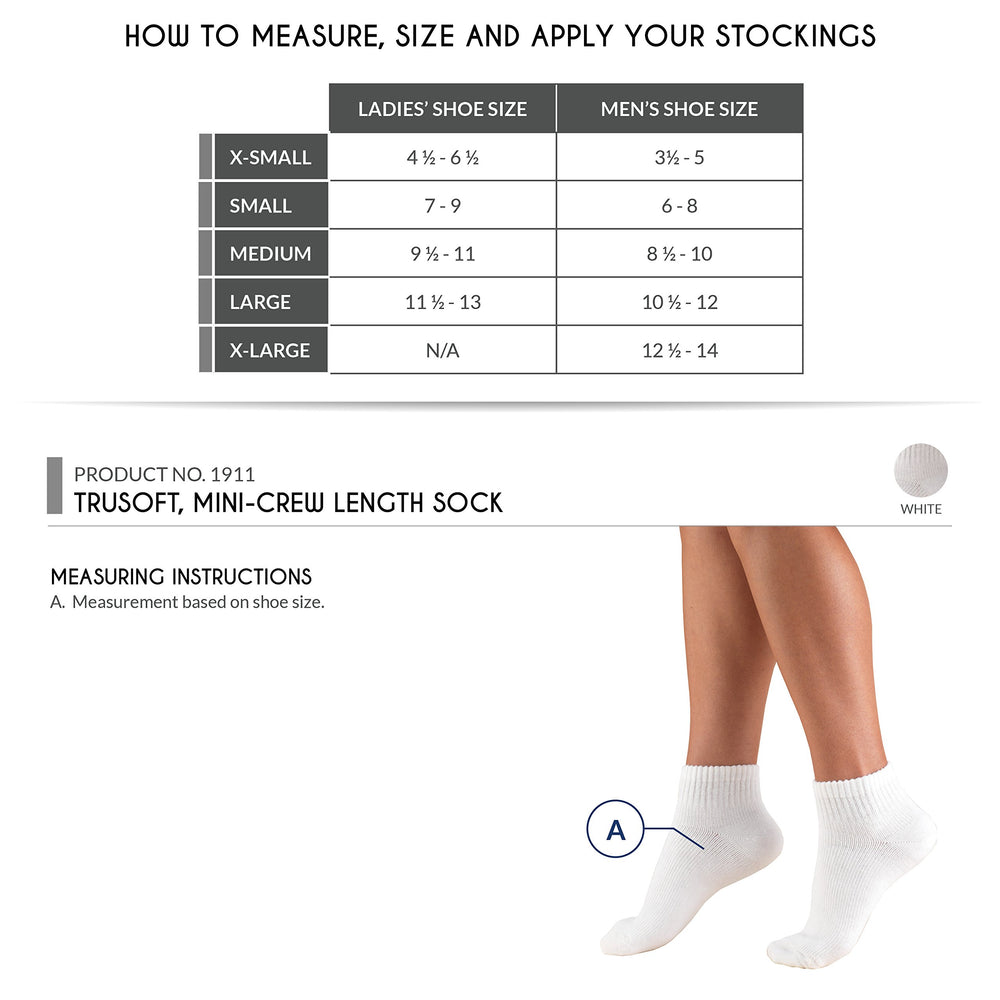 HOW TO MEASURE, SIZE AND APPLY YOUR STOCKINGS

| | LADIES' SHOE SIZE | MEN'S SHOE SIZE |
|---|---|---|
| X-SMALL | 4 ½ - 6 ½ | 3½ - 5 |
| SMALL | 7 - 9 | 6 - 8 |
| MEDIUM | 9 ½ - 11 | 8 ½ - 10 |
| LARGE | 11 ½ - 13 | 10 ½ - 12 |
| X-LARGE | N/A | 12 ½ - 14 |

PRODUCT NO. 1911
TRUSOFT, MINI-CREW LENGTH SOCK

WHITE

MEASURING INSTRUCTIONS
A. Measurement based on shoe size.

A